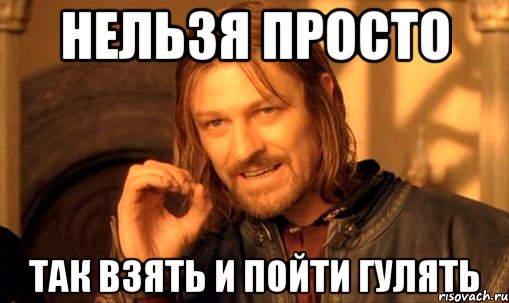 НЕЛЬЗЯ ПРОСТО

ТАК ВЗЯТЬ И ПОЙТИ ГУЛЯТЬ

risovach.ru